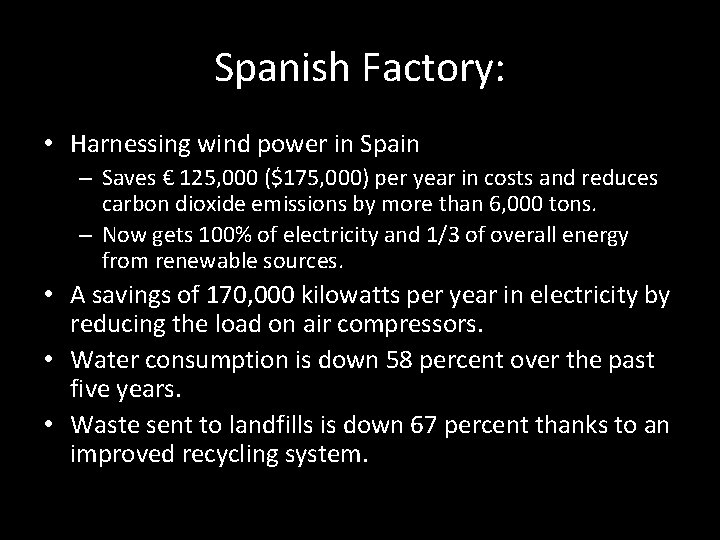 Spanish Factory:

• Harnessing wind power in Spain
– Saves € 125,000 (\$175,000) per year in costs and reduces carbon dioxide emissions by more than 6,000 tons.
– Now gets 100% of electricity and 1/3 of overall energy from renewable sources.
• A savings of 170,000 kilowatts per year in electricity by reducing the load on air compressors.
• Water consumption is down 58 percent over the past five years.
• Waste sent to landfills is down 67 percent thanks to an improved recycling system.